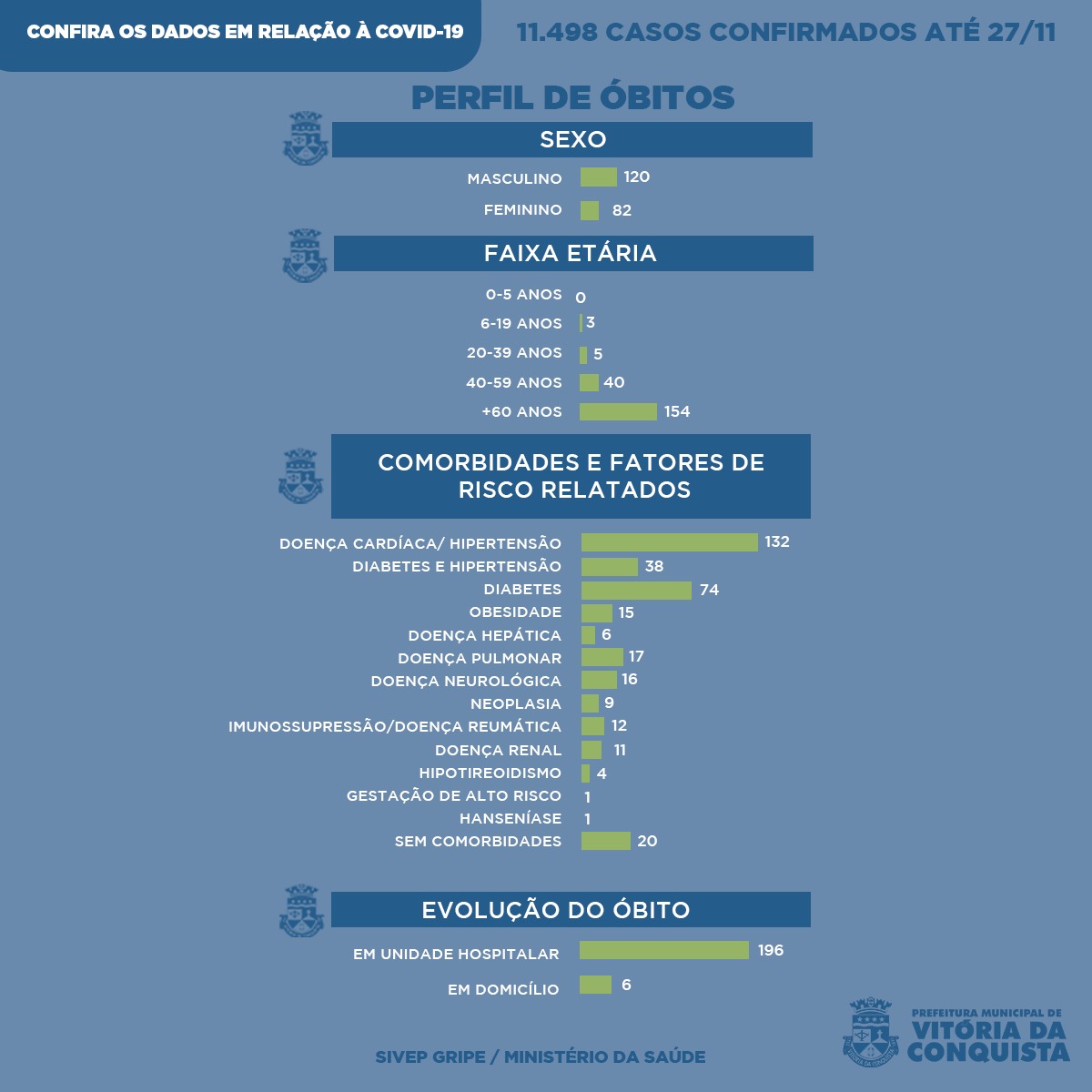 CONFIRA OS DADOS EM RELAÇÃO À COVID-19

11.498 CASOS CONFIRMADOS ATÉ 27/11

PERFIL DE ÓBITOS

SEXO

MASCULINO 120
FEMININO 82

FAIXA ETÁRIA

0-5 ANOS 0
6-19 ANOS 3
20-39 ANOS 5
40-59 ANOS 40
+60 ANOS 154

COMORBIDADES E FATORES DE RISCO RELATADOS

DOENÇA CARDÍACA/ HIPERTENSÃO 132
DIABETES E HIPERTENSÃO 38
DIABETES 74
OBESIDADE 15
DOENÇA HEPÁTICA 6
DOENÇA PULMONAR 17
DOENÇA NEUROLÓGICA 16
NEOPLASIA 9
IMUNOSSUPRESSÃO/DOENÇA REUMÁTICA 12
DOENÇA RENAL 11
HIPOTIREOIDISMO 4
GESTAÇÃO DE ALTO RISCO 1
HANSENÍASE 1
SEM COMORBIDADES 20

EVOLUÇÃO DO ÓBITO

EM UNIDADE HOSPITALAR 196
EM DOMICÍLIO 6

SIVEP GRIPE / MINISTÉRIO DA SAÚDE

PREFEITURA MUNICIPAL DE VITÓRIA DA CONQUISTA